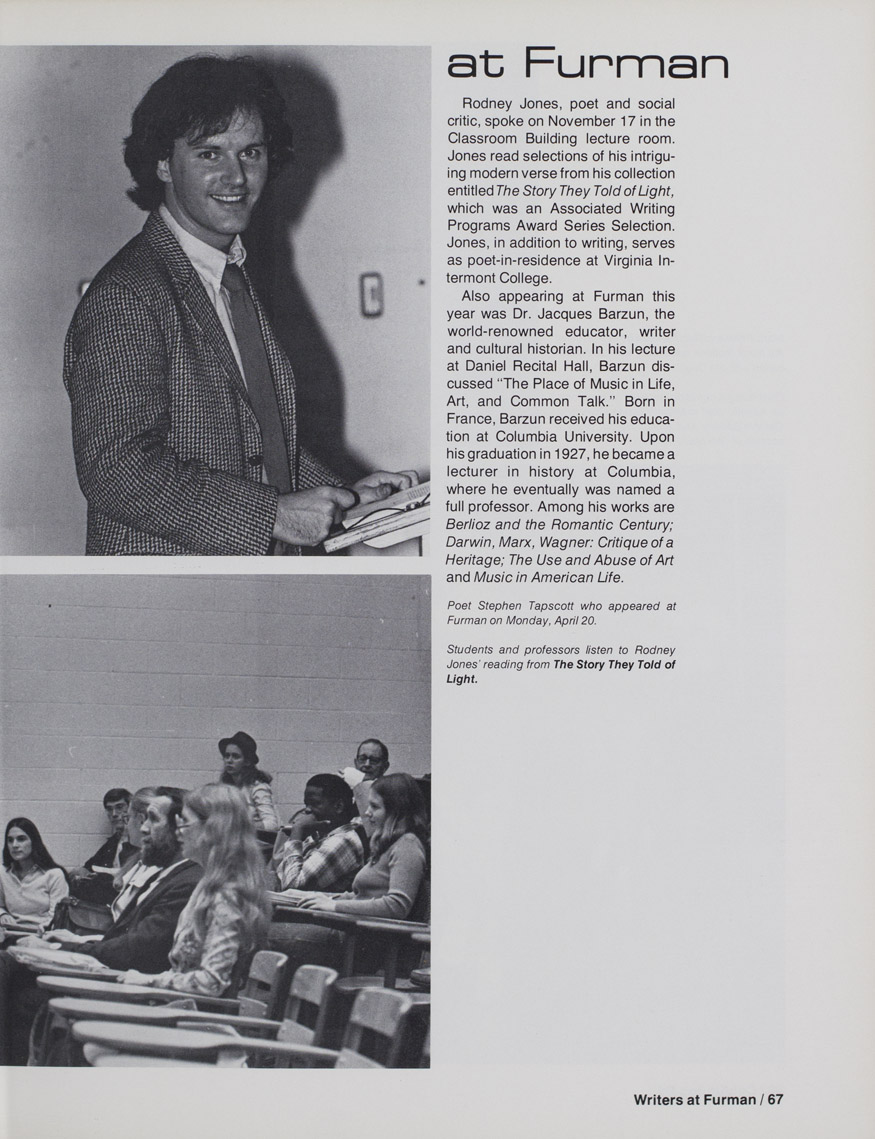 at Furman

Rodney Jones, poet and social critic, spoke on November 17 in the Classroom Building lecture room. Jones read selections of his intriguing modern verse from his collection entitled The Story They Told of Light, which was an Associated Writing Programs Award Series Selection. Jones, in addition to writing, serves as poet-in-residence at Virginia Intermont College.

Also appearing at Furman this year was Dr. Jacques Barzun, the world-renowned educator, writer and cultural historian. In his lecture at Daniel Recital Hall, Barzun discussed "The Place of Music in Life, Art, and Common Talk." Born in France, Barzun received his education at Columbia University. Upon his graduation in 1927, he became a lecturer in history at Columbia, where he eventually was named a full professor. Among his works are Berlioz and the Romantic Century; Darwin, Marx, Wagner: Critique of a Heritage; The Use and Abuse of Art and Music in American Life.

Poet Stephen Tapscott who appeared at Furman on Monday, April 20.

Students and professors listen to Rodney Jones' reading from The Story They Told of Light.

Writers at Furman / 67